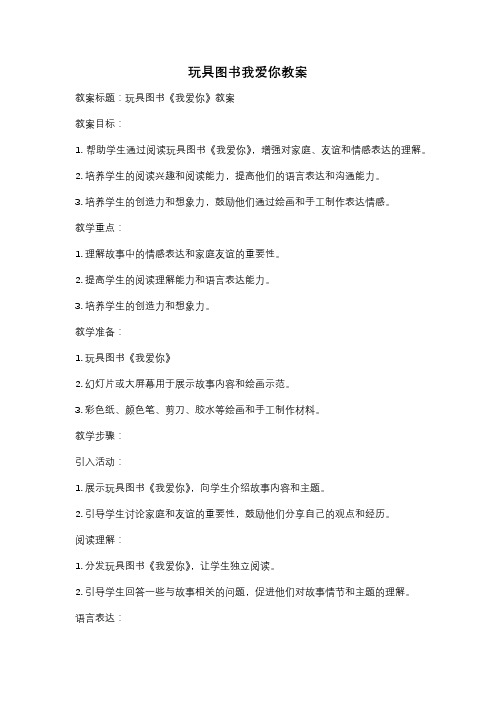 玩具图书我爱你教案

教案标题：玩具图书《我爱你》教案

教案目标：

1. 帮助学生通过阅读玩具图书《我爱你》，增强对家庭、友谊和情感表达的理解。

2. 培养学生的阅读兴趣和阅读能力，提高他们的语言表达和沟通能力。

3. 培养学生的创造力和想象力，鼓励他们通过绘画和手工制作表达情感。

教学重点：

1. 理解故事中的情感表达和家庭友谊的重要性。

2. 提高学生的阅读理解能力和语言表达能力。

3. 培养学生的创造力和想象力。

教学准备：

1. 玩具图书《我爱你》

2. 幻灯片或大屏幕用于展示故事内容和绘画示范。

3. 彩色纸、颜色笔、剪刀、胶水等绘画和手工制作材料。

教学步骤：

引入活动：

1. 展示玩具图书《我爱你》，向学生介绍故事内容和主题。

2. 引导学生讨论家庭和友谊的重要性，鼓励他们分享自己的观点和经历。

阅读理解：

1. 分发玩具图书《我爱你》，让学生独立阅读。

2. 引导学生回答一些与故事相关的问题，促进他们对故事情节和主题的理解。

语言表达：